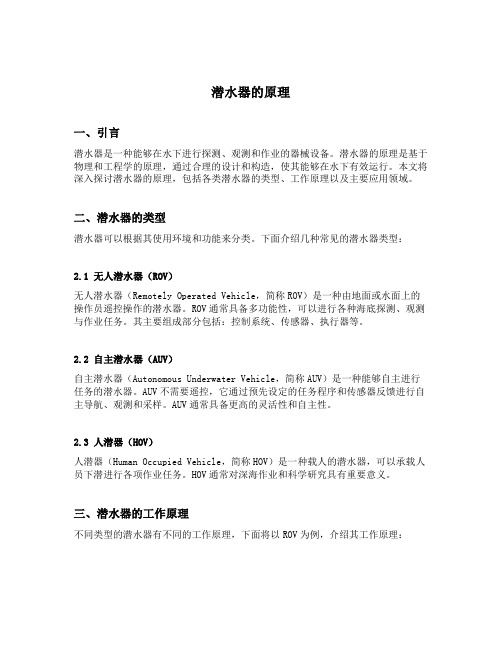 潜水器的原理

一、引言

潜水器是一种能够在水下进行探测、观测和作业的器械设备。潜水器的原理是基于物理和工程学的原理，通过合理的设计和构造，使其能够在水下有效运行。本文将深入探讨潜水器的原理，包括各类潜水器的类型、工作原理以及主要应用领域。

二、潜水器的类型

潜水器可以根据其使用环境和功能来分类。下面介绍几种常见的潜水器类型：

2.1 无人潜水器（ROV）

无人潜水器（Remotely Operated Vehicle，简称ROV）是一种由地面或水面上的操作员遥控操作的潜水器。ROV通常具备多功能性，可以进行各种海底探测、观测与作业任务。其主要组成部分包括：控制系统、传感器、执行器等。

2.2 自主潜水器（AUV）

自主潜水器（Autonomous Underwater Vehicle，简称AUV）是一种能够自主进行任务的潜水器。AUV不需要遥控，它通过预先设定的任务程序和传感器反馈进行自主导航、观测和采样。AUV通常具备更高的灵活性和自主性。

2.3 人潜器（HOV）

人潜器（Human Occupied Vehicle，简称HOV）是一种载人的潜水器，可以承载人员下潜进行各项作业任务。HOV通常对深海作业和科学研究具有重要意义。

三、潜水器的工作原理

不同类型的潜水器有不同的工作原理，下面将以ROV为例，介绍其工作原理：